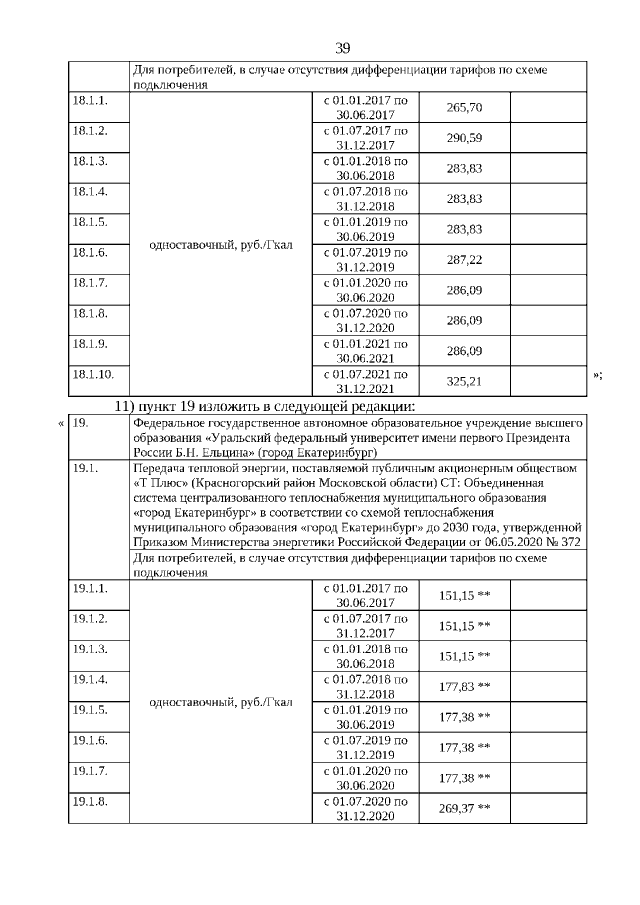 39

| | Для потребителей, в случае отсутствия дифференциации тарифов по схеме подключения | | | |
|---|---|---|---|---|
| 18.1.1. | одноставочный, руб./Гкал | с 01.01.2017 по 30.06.2017 | 265,70 | |
| 18.1.2. | | с 01.07.2017 по 31.12.2017 | 290,59 | |
| 18.1.3. | | с 01.01.2018 по 30.06.2018 | 283,83 | |
| 18.1.4. | | с 01.07.2018 по 31.12.2018 | 283,83 | |
| 18.1.5. | | с 01.01.2019 по 30.06.2019 | 283,83 | |
| 18.1.6. | | с 01.07.2019 по 31.12.2019 | 287,22 | |
| 18.1.7. | | с 01.01.2020 по 30.06.2020 | 286,09 | |
| 18.1.8. | | с 01.07.2020 по 31.12.2020 | 286,09 | |
| 18.1.9. | | с 01.01.2021 по 30.06.2021 | 286,09 | |
| 18.1.10. | | с 01.07.2021 по 31.12.2021 | 325,21 | |

»;

11) пункт 19 изложить в следующей редакции:

«

| 19. | Федеральное государственное автономное образовательное учреждение высшего образования «Уральский федеральный университет имени первого Президента России Б.Н. Ельцина» (город Екатеринбург) | | | |
|---|---|---|---|---|
| 19.1. | Передача тепловой энергии, поставляемой публичным акционерным обществом «Т Плюс» (Красногорский район Московской области) СТ: Объединенная система централизованного теплоснабжения муниципального образования «город Екатеринбург» в соответствии со схемой теплоснабжения муниципального образования «город Екатеринбург» до 2030 года, утвержденной Приказом Министерства энергетики Российской Федерации от 06.05.2020 № 372 | | | |
| | Для потребителей, в случае отсутствия дифференциации тарифов по схеме подключения | | | |
| 19.1.1. | одноставочный, руб./Гкал | с 01.01.2017 по 30.06.2017 | 151,15 ** | |
| 19.1.2. | | с 01.07.2017 по 31.12.2017 | 151,15 ** | |
| 19.1.3. | | с 01.01.2018 по 30.06.2018 | 151,15 ** | |
| 19.1.4. | | с 01.07.2018 по 31.12.2018 | 177,83 ** | |
| 19.1.5. | | с 01.01.2019 по 30.06.2019 | 177,38 ** | |
| 19.1.6. | | с 01.07.2019 по 31.12.2019 | 177,38 ** | |
| 19.1.7. | | с 01.01.2020 по 30.06.2020 | 177,38 ** | |
| 19.1.8. | | с 01.07.2020 по 31.12.2020 | 269,37 ** | |